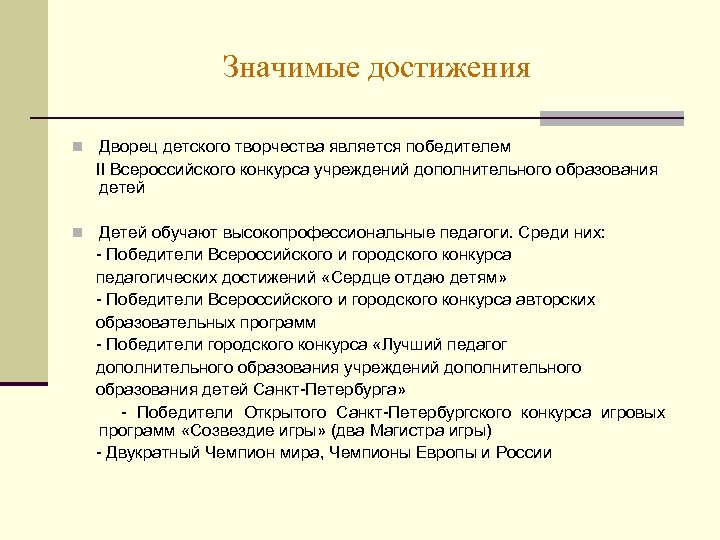 Значимые достижения

Дворец детского творчества является победителем II Всероссийского конкурса учреждений дополнительного образования детей

Детей обучают высокопрофессиональные педагоги. Среди них:
- Победители Всероссийского и городского конкурса педагогических достижений «Сердце отдаю детям»
- Победители Всероссийского и городского конкурса авторских образовательных программ
- Победители городского конкурса «Лучший педагог дополнительного образования учреждений дополнительного образования детей Санкт-Петербурга»
- Победители Открытого Санкт-Петербургского конкурса игровых программ «Созвездие игры» (два Магистра игры)
- Двукратный Чемпион мира, Чемпионы Европы и России